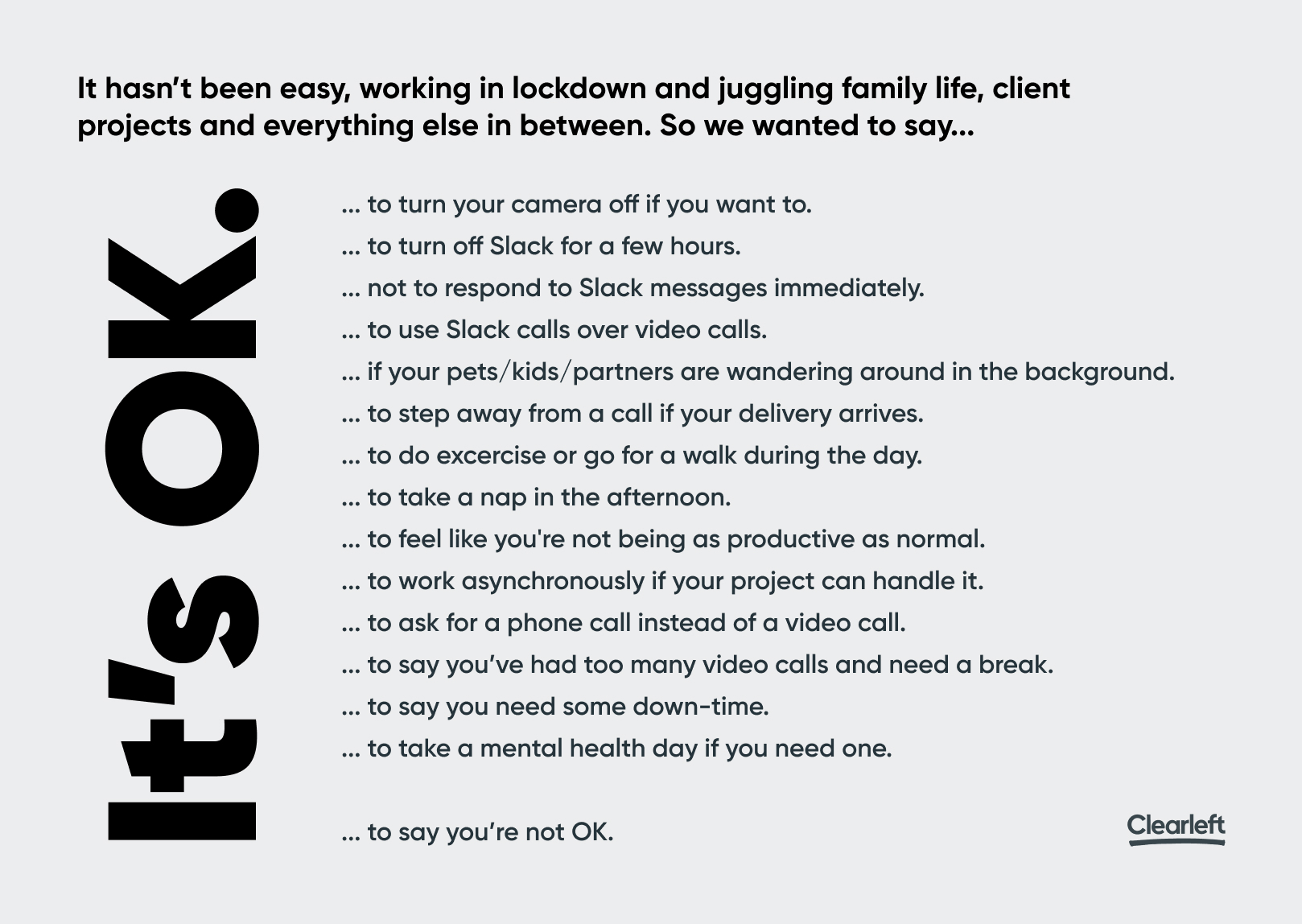 It hasn't been easy, working in lockdown and juggling family life, client projects and everything else in between. So we wanted to say...

It's OK.

... to turn your camera off if you want to.
... to turn off Slack for a few hours.
... not to respond to Slack messages immediately.
... to use Slack calls over video calls.
... if your pets/kids/partners are wandering around in the background.
... to step away from a call if your delivery arrives.
... to do excercise or go for a walk during the day.
... to take a nap in the afternoon.
... to feel like you're not being as productive as normal.
... to work asynchronously if your project can handle it.
... to ask for a phone call instead of a video call.
... to say you've had too many video calls and need a break.
... to say you need some down-time.
... to take a mental health day if you need one.

... to say you're not OK.

Clearleft